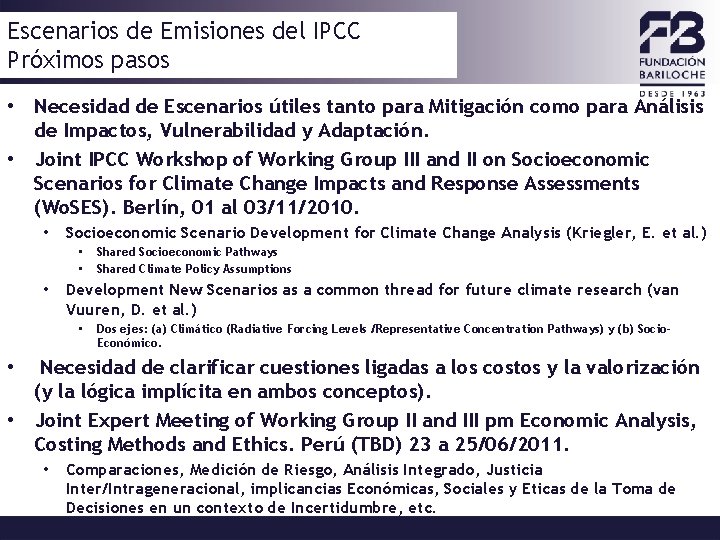 Escenarios de Emisiones del IPCC
Próximos pasos

FB
FUNDACIÓN BARILOCHE
DESDE 1963

• Necesidad de Escenarios útiles tanto para Mitigación como para Análisis de Impactos, Vulnerabilidad y Adaptación.

• Joint IPCC Workshop of Working Group III and II on Socioeconomic Scenarios for Climate Change Impacts and Response Assessments (WoSES). Berlín, 01 al 03/11/2010.
  • Socioeconomic Scenario Development for Climate Change Analysis (Kriegler, E. et al.)
    • Shared Socioeconomic Pathways
    • Shared Climate Policy Assumptions
  • Development New Scenarios as a common thread for future climate research (van Vuuren, D. et al.)
    • Dos ejes: (a) Climático (Radiative Forcing Levels /Representative Concentration Pathways) y (b) Socio-Económico.

• Necesidad de clarificar cuestiones ligadas a los costos y la valorización (y la lógica implícita en ambos conceptos).

• Joint Expert Meeting of Working Group II and III pm Economic Analysis, Costing Methods and Ethics. Perú (TBD) 23 a 25/06/2011.
  • Comparaciones, Medición de Riesgo, Análisis Integrado, Justicia Inter/Intrageneracional, implicancias Económicas, Sociales y Eticas de la Toma de Decisiones en un contexto de Incertidumbre, etc.